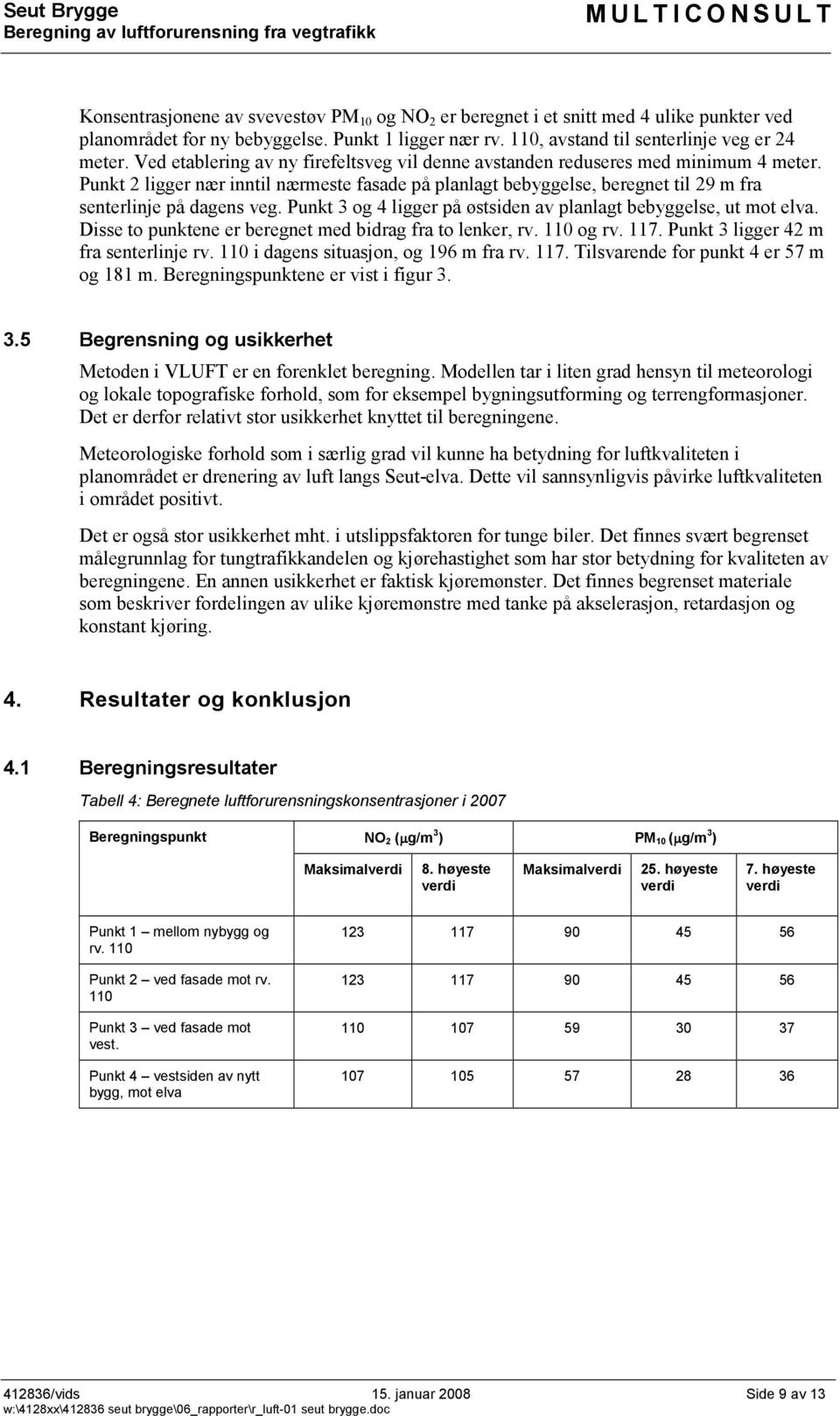 Seut Brygge
Beregning av luftforurensning fra vegtrafikk
MULTICONSULT

Konsentrasjonene av svevestøv $PM_{10}$ og $NO_2$ er beregnet i et snitt med 4 ulike punkter ved planområdet for ny bebyggelse. Punkt 1 ligger nær rv. 110, avstand til senterlinje veg er 24 meter. Ved etablering av ny firefeltsveg vil denne avstanden reduseres med minimum 4 meter. Punkt 2 ligger nær inntil nærmeste fasade på planlagt bebyggelse, beregnet til 29 m fra senterlinje på dagens veg. Punkt 3 og 4 ligger på østsiden av planlagt bebyggelse, ut mot elva. Disse to punktene er beregnet med bidrag fra to lenker, rv. 110 og rv. 117. Punkt 3 ligger 42 m fra senterlinje rv. 110 i dagens situasjon, og 196 m fra rv. 117. Tilsvarende for punkt 4 er 57 m og 181 m. Beregningspunktene er vist i figur 3.

3.5 Begrensning og usikkerhet

Metoden i VLUFT er en forenklet beregning. Modellen tar i liten grad hensyn til meteorologi og lokale topografiske forhold, som for eksempel bygningsutforming og terrengformasjoner. Det er derfor relativt stor usikkerhet knyttet til beregningene.

Meteorologiske forhold som i særlig grad vil kunne ha betydning for luftkvaliteten i planområdet er drenering av luft langs Seut-elva. Dette vil sannsynligvis påvirke luftkvaliteten i området positivt.

Det er også stor usikkerhet mht. i utslippsfaktoren for tunge biler. Det finnes svært begrenset målegrunnlag for tungtrafikkandelen og kjørehastighet som har stor betydning for kvaliteten av beregningene. En annen usikkerhet er faktisk kjøremønster. Det finnes begrenset materiale som beskriver fordelingen av ulike kjøremønstre med tanke på akselerasjon, retardasjon og konstant kjøring.

4. Resultater og konklusjon

4.1 Beregningsresultater

Tabell 4: Beregnete luftforurensningskonsentrasjoner i 2007

| Beregningspunkt | $NO_2$ ($\mu g/m^3$) | | $PM_{10}$ ($\mu g/m^3$) | | |
|---|---|---|---|---|---|
| | Maksimalverdi | 8. høyeste verdi | Maksimalverdi | 25. høyeste verdi | 7. høyeste verdi |
| Punkt 1 – mellom nybygg og rv. 110 | 123 | 117 | 90 | 45 | 56 |
| Punkt 2 – ved fasade mot rv. 110 | 123 | 117 | 90 | 45 | 56 |
| Punkt 3 – ved fasade mot vest. | 110 | 107 | 59 | 30 | 37 |
| Punkt 4 – vestsiden av nytt bygg, mot elva | 107 | 105 | 57 | 28 | 36 |

412836/vids 15. januar 2008 Side 9 av 13
w:\4128xx\412836 seut brygge\06_rapporter\r_luft-01 seut brygge.doc